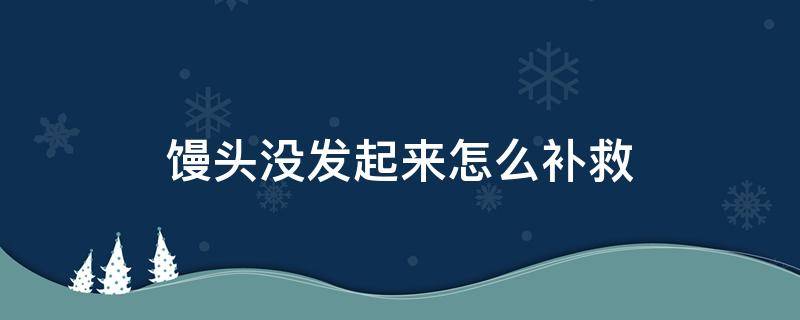 馒头没发起来怎么补救